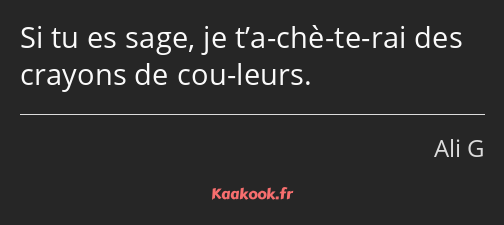 Si tu es sage, je t’a-chè-te-rai des crayons de cou-leurs.

Ali G

Kaakook.fr